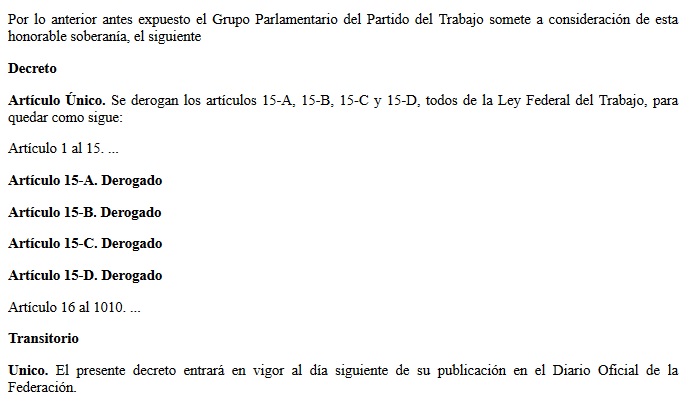 Por lo anterior antes expuesto el Grupo Parlamentario del Partido del Trabajo somete a consideración de esta honorable soberanía, el siguiente

Decreto

Artículo Único. Se derogan los artículos 15-A, 15-B, 15-C y 15-D, todos de la Ley Federal del Trabajo, para quedar como sigue:

Artículo 1 al 15. ...

Artículo 15-A. Derogado

Artículo 15-B. Derogado

Artículo 15-C. Derogado

Artículo 15-D. Derogado

Artículo 16 al 1010. ...

Transitorio

Unico. El presente decreto entrará en vigor al día siguiente de su publicación en el Diario Oficial de la Federación.